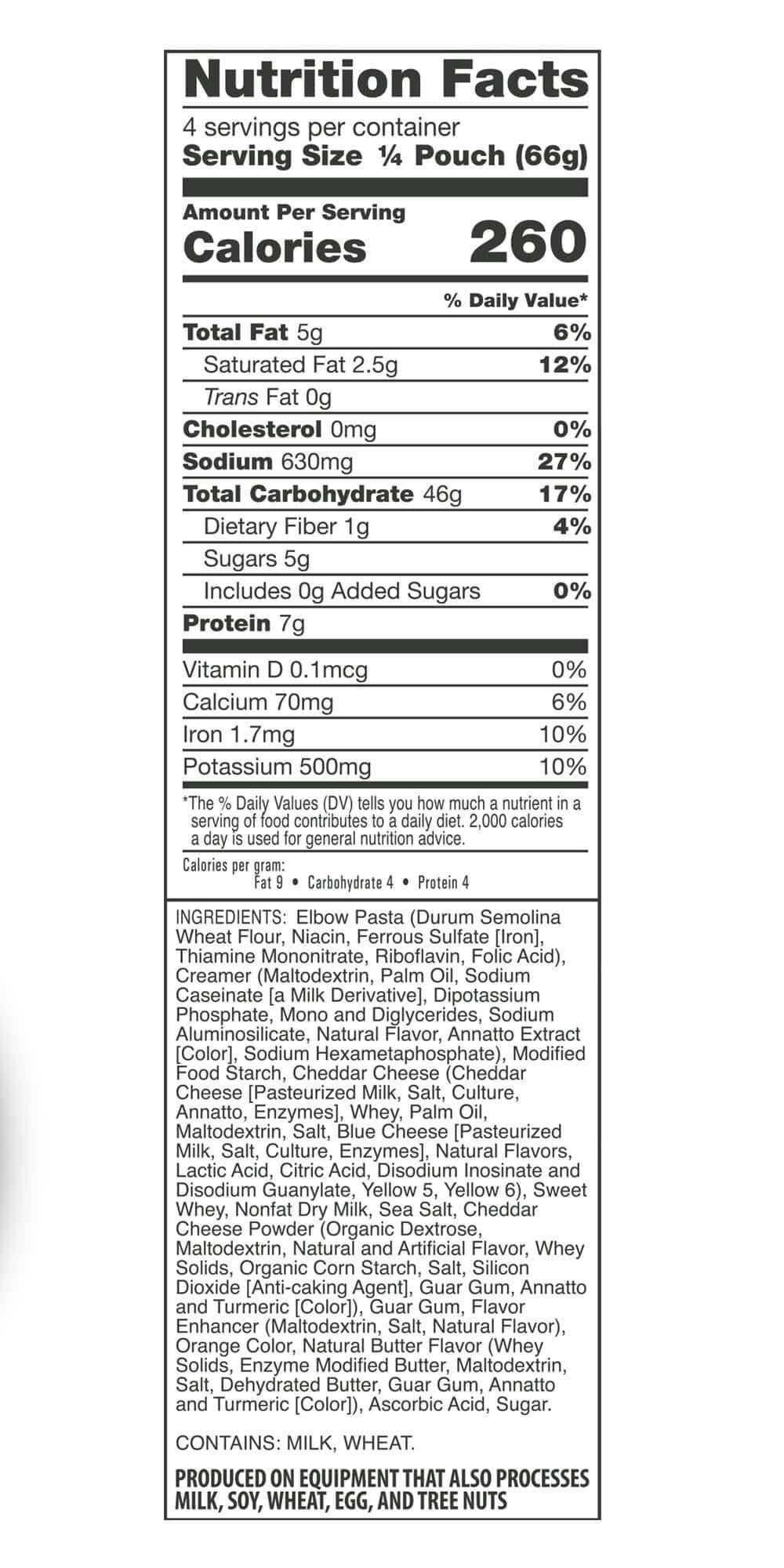 Nutrition Facts

4 servings per container
Serving Size ¼ Pouch (66g)

Amount Per Serving
Calories 260

% Daily Value*

Total Fat 5g 6%
Saturated Fat 2.5g 12%
Trans Fat 0g
Cholesterol 0mg 0%
Sodium 630mg 27%
Total Carbohydrate 46g 17%
Dietary Fiber 1g 4%
Sugars 5g
Includes 0g Added Sugars 0%
Protein 7g

Vitamin D 0.1mcg 0%
Calcium 70mg 6%
Iron 1.7mg 10%
Potassium 500mg 10%

*The % Daily Values (DV) tells you how much a nutrient in a serving of food contributes to a daily diet. 2,000 calories a day is used for general nutrition advice.

Calories per gram:
Fat 9 • Carbohydrate 4 • Protein 4

INGREDIENTS: Elbow Pasta (Durum Semolina Wheat Flour, Niacin, Ferrous Sulfate [Iron], Thiamine Mononitrate, Riboflavin, Folic Acid), Creamer (Maltodextrin, Palm Oil, Sodium Caseinate [a Milk Derivative], Dipotassium Phosphate, Mono and Diglycerides, Sodium Aluminosilicate, Natural Flavor, Annatto Extract [Color], Sodium Hexametaphosphate), Modified Food Starch, Cheddar Cheese (Cheddar Cheese [Pasteurized Milk, Salt, Culture, Annatto, Enzymes], Whey, Palm Oil, Maltodextrin, Salt, Blue Cheese [Pasteurized Milk, Salt, Culture, Enzymes], Natural Flavors, Lactic Acid, Citric Acid, Disodium Inosinate and Disodium Guanylate, Yellow 5, Yellow 6), Sweet Whey, Nonfat Dry Milk, Sea Salt, Cheddar Cheese Powder (Organic Dextrose, Maltodextrin, Natural and Artificial Flavor, Whey Solids, Organic Corn Starch, Salt, Silicon Dioxide [Anti-caking Agent], Guar Gum, Annatto and Turmeric [Color]), Guar Gum, Flavor Enhancer (Maltodextrin, Salt, Natural Flavor), Orange Color, Natural Butter Flavor (Whey Solids, Enzyme Modified Butter, Maltodextrin, Salt, Dehydrated Butter, Guar Gum, Annatto and Turmeric [Color]), Ascorbic Acid, Sugar.

CONTAINS: MILK, WHEAT.

PRODUCED ON EQUIPMENT THAT ALSO PROCESSES MILK, SOY, WHEAT, EGG, AND TREE NUTS